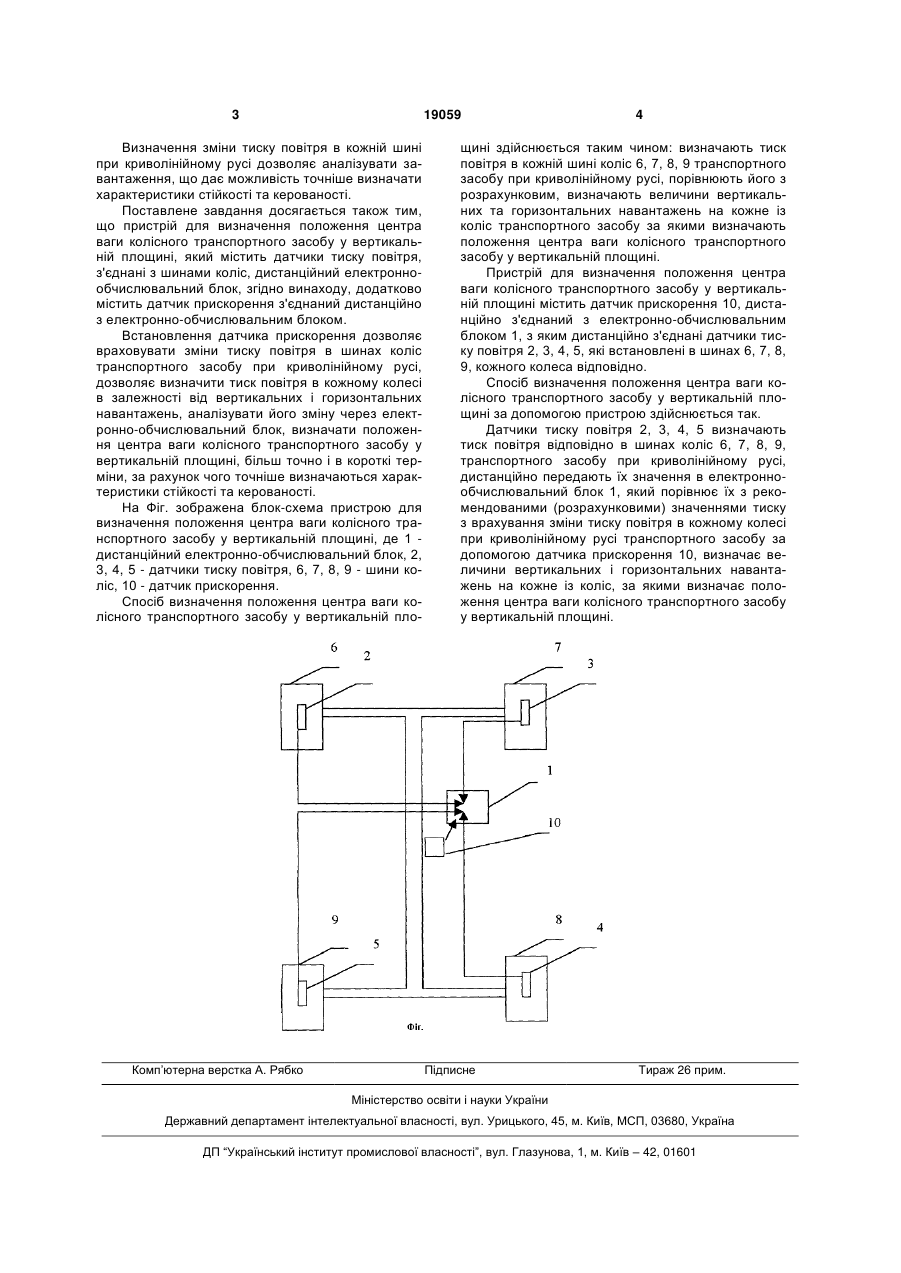 3 19059 4

Визначення зміни тиску повітря в кожній шині при криволінійному русі дозволяє аналізувати завантаження, що дає можливість точніше визначати характеристики стійкості та керованості.

Поставлене завдання досягається також тим, що пристрій для визначення положення центра ваги колісного транспортного засобу у вертикальній площині, який містить датчики тиску повітря, з'єднані з шинами коліс, дистанційний електронно-обчислювальний блок, згідно винаходу, додатково містить датчик прискорення з'єднаний дистанційно з електронно-обчислювальним блоком.

Встановлення датчика прискорення дозволяє враховувати зміни тиску повітря в шинах коліс транспортного засобу при криволінійному русі, дозволяє визначити тиск повітря в кожному колесі в залежності від вертикальних і горизонтальних навантажень, аналізувати його зміну через електронно-обчислювальний блок, визначати положення центра ваги колісного транспортного засобу у вертикальній площині, більш точно і в короткі терміни, за рахунок чого точніше визначаються характеристики стійкості та керованості.

На Фіг. зображена блок-схема пристрою для визначення положення центра ваги колісного транспортного засобу у вертикальній площині, де 1 - дистанційний електронно-обчислювальний блок, 2, 3, 4, 5 - датчики тиску повітря, 6, 7, 8, 9 - шини коліс, 10 - датчик прискорення.

Спосіб визначення положення центра ваги колісного транспортного засобу у вертикальній площині здійснюється таким чином: визначають тиск повітря в кожній шині коліс 6, 7, 8, 9 транспортного засобу при криволінійному русі, порівнюють його з розрахунковим, визначають величини вертикальних та горизонтальних навантажень на кожне із коліс транспортного засобу за якими визначають положення центра ваги колісного транспортного засобу у вертикальній площині.

Пристрій для визначення положення центра ваги колісного транспортного засобу у вертикальній площині містить датчик прискорення 10, дистанційно з'єднаний з електронно-обчислювальним блоком 1, з яким дистанційно з'єднані датчики тиску повітря 2, 3, 4, 5, які встановлені в шинах 6, 7, 8, 9, кожного колеса відповідно.

Спосіб визначення положення центра ваги колісного транспортного засобу у вертикальній площині за допомогою пристрою здійснюється так.

Датчики тиску повітря 2, 3, 4, 5 визначають тиск повітря відповідно в шинах коліс 6, 7, 8, 9, транспортного засобу при криволінійному русі, дистанційно передають їх значення в електронно-обчислювальний блок 1, який порівнює їх з рекомендованими (розрахунковими) значеннями тиску з врахування зміни тиску повітря в кожному колесі при криволінійному русі транспортного засобу за допомогою датчика прискорення 10, визначає величини вертикальних і горизонтальних навантажень на кожне із коліс, за якими визначає положення центра ваги колісного транспортного засобу у вертикальній площині.

6 2 7 3 1 10 9 5 8 4

Фіг.

Комп'ютерна верстка А. Рябко Підписне Тираж 26 прим.

Міністерство освіти і науки України

Державний департамент інтелектуальної власності, вул. Урицького, 45, м. Київ, МСП, 03680, Україна

ДП "Український інститут промислової власності", вул. Глазунова, 1, м. Київ – 42, 01601